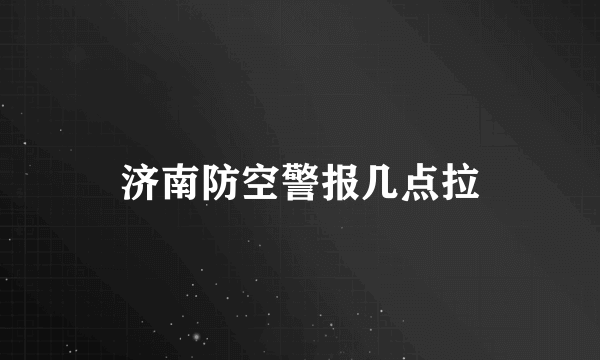 济南防空警报几点拉